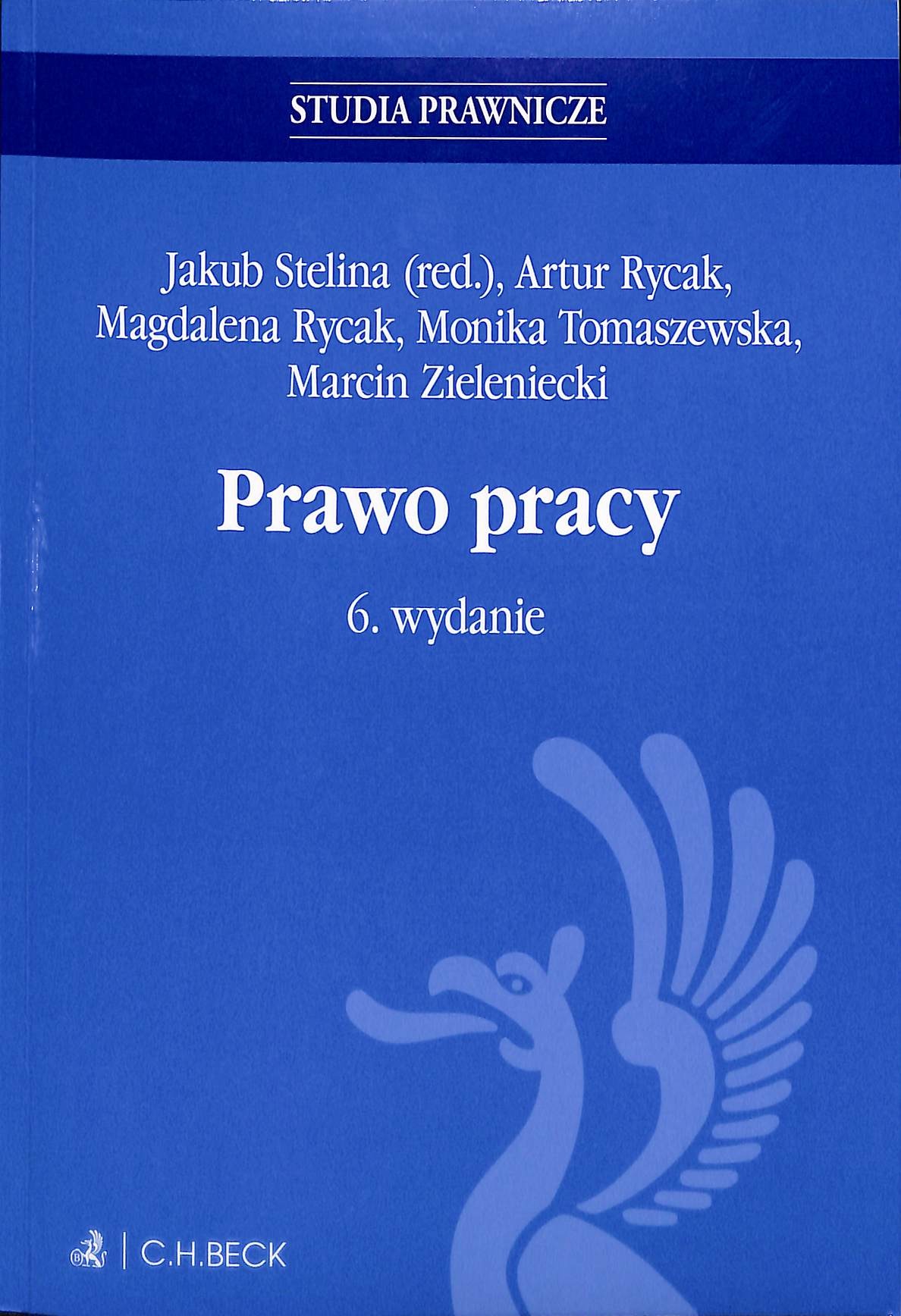 STUDIA PRAWNICZE

Jakub Stelina (red.), Artur Rycak, Magdalena Rycak, Monika Tomaszewska, Marcin Zieleniecki

Prawo pracy

6. wydanie

C.H.BECK